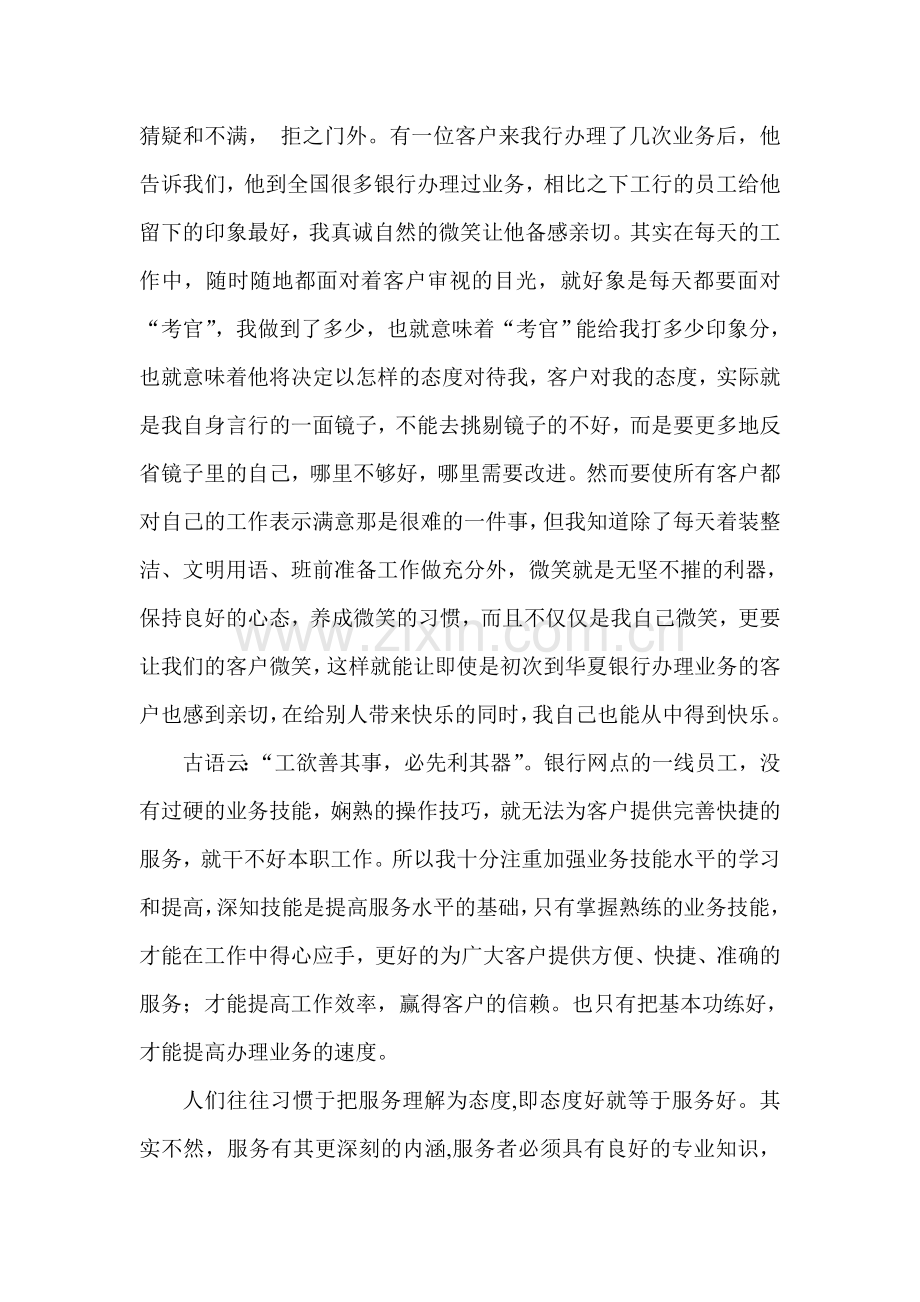 猜疑和不满， 拒之门外。有一位客户来我行办理了几次业务后，他告诉我们，他到全国很多银行办理过业务，相比之下工行的员工给他留下的印象最好，我真诚自然的微笑让他备感亲切。其实在每天的工作中，随时随地都面对着客户审视的目光，就好象是每天都要面对“考官”，我做到了多少，也就意味着“考官”能给我打多少印象分，也就意味着他将决定以怎样的态度对待我，客户对我的态度，实际就是我自身言行的一面镜子，不能去挑剔镜子的不好，而是要更多地反省镜子里的自己，哪里不够好，哪里需要改进。然而要使所有客户都对自己的工作表示满意那是很难的一件事，但我知道除了每天着装整洁、文明用语、班前准备工作做充分外，微笑就是无坚不摧的利器，保持良好的心态，养成微笑的习惯，而且不仅仅是我自己微笑，更要让我们的客户微笑，这样就能让即使是初次到华夏银行办理业务的客户也感到亲切，在给别人带来快乐的同时，我自己也能从中得到快乐。

古语云:“工欲善其事，必先利其器”。银行网点的一线员工，没有过硬的业务技能，娴熟的操作技巧，就无法为客户提供完善快捷的服务，就干不好本职工作。所以我十分注重加强业务技能水平的学习和提高，深知技能是提高服务水平的基础，只有掌握熟练的业务技能，才能在工作中得心应手，更好的为广大客户提供方便、快捷、准确的服务；才能提高工作效率，赢得客户的信赖。也只有把基本功练好，才能提高办理业务的速度。

人们往往习惯于把服务理解为态度,即态度好就等于服务好。其实不然，服务有其更深刻的内涵,服务者必须具有良好的专业知识，

www.zixin.com.cn